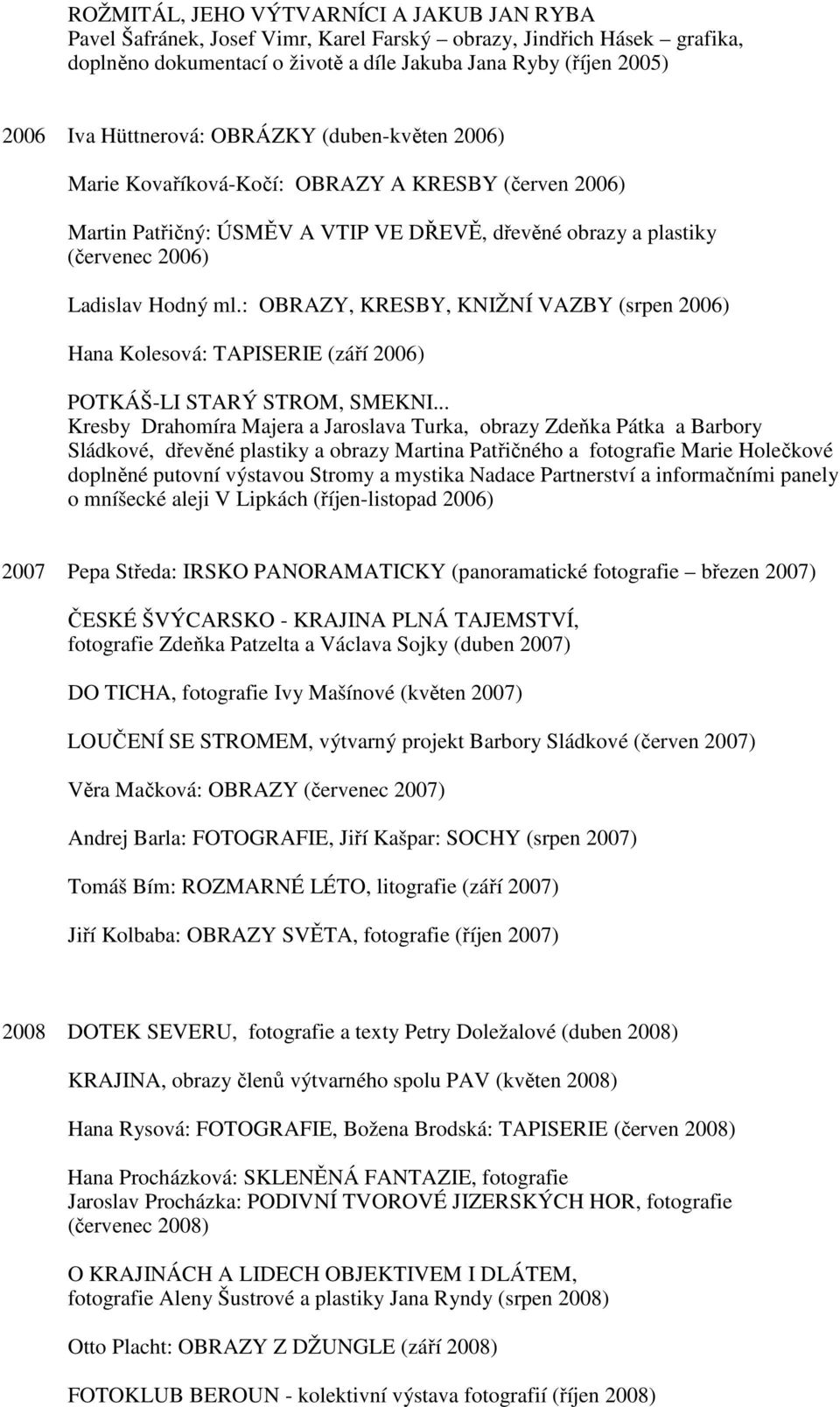 ROŽMITÁL, JEHO VÝTVARNÍCI A JAKUB JAN RYBA
Pavel Šafránek, Josef Vimr, Karel Farský – obrazy, Jindřich Hásek – grafika, doplněno dokumentací o životě a díle Jakuba Jana Ryby (říjen 2005)

2006 Iva Hüttnerová: OBRÁZKY (duben-květen 2006)

Marie Kovaříková-Kočí: OBRAZY A KRESBY (červen 2006)

Martin Patřičný: ÚSMĚV A VTIP VE DŘEVĚ, dřevěné obrazy a plastiky (červenec 2006)

Ladislav Hodný ml.: OBRAZY, KRESBY, KNIŽNÍ VAZBY (srpen 2006)

Hana Kolesová: TAPISERIE (září 2006)

POTKÁŠ-LI STARÝ STROM, SMEKNI...
Kresby Drahomíra Majera a Jaroslava Turka, obrazy Zdeňka Pátka a Barbory Sládkové, dřevěné plastiky a obrazy Martina Patřičného a fotografie Marie Holečkové doplněné putovní výstavou Stromy a mystika Nadace Partnerství a informačními panely o mníšecké aleji V Lipkách (říjen-listopad 2006)

2007 Pepa Středa: IRSKO PANORAMATICKY (panoramatické fotografie – březen 2007)

ČESKÉ ŠVÝCARSKO - KRAJINA PLNÁ TAJEMSTVÍ,
fotografie Zdeňka Patzelta a Václava Sojky (duben 2007)

DO TICHA, fotografie Ivy Mašínové (květen 2007)

LOUČENÍ SE STROMEM, výtvarný projekt Barbory Sládkové (červen 2007)

Věra Mačková: OBRAZY (červenec 2007)

Andrej Barla: FOTOGRAFIE, Jiří Kašpar: SOCHY (srpen 2007)

Tomáš Bím: ROZMARNÉ LÉTO, litografie (září 2007)

Jiří Kolbaba: OBRAZY SVĚTA, fotografie (říjen 2007)

2008 DOTEK SEVERU, fotografie a texty Petry Doležalové (duben 2008)

KRAJINA, obrazy členů výtvarného spolu PAV (květen 2008)

Hana Rysová: FOTOGRAFIE, Božena Brodská: TAPISERIE (červen 2008)

Hana Procházková: SKLENĚNÁ FANTAZIE, fotografie
Jaroslav Procházka: PODIVNÍ TVOROVÉ JIZERSKÝCH HOR, fotografie (červenec 2008)

O KRAJINÁCH A LIDECH OBJEKTIVEM I DLÁTEM,
fotografie Aleny Šustrové a plastiky Jana Ryndy (srpen 2008)

Otto Placht: OBRAZY Z DŽUNGLE (září 2008)

FOTOKLUB BEROUN - kolektivní výstava fotografií (říjen 2008)